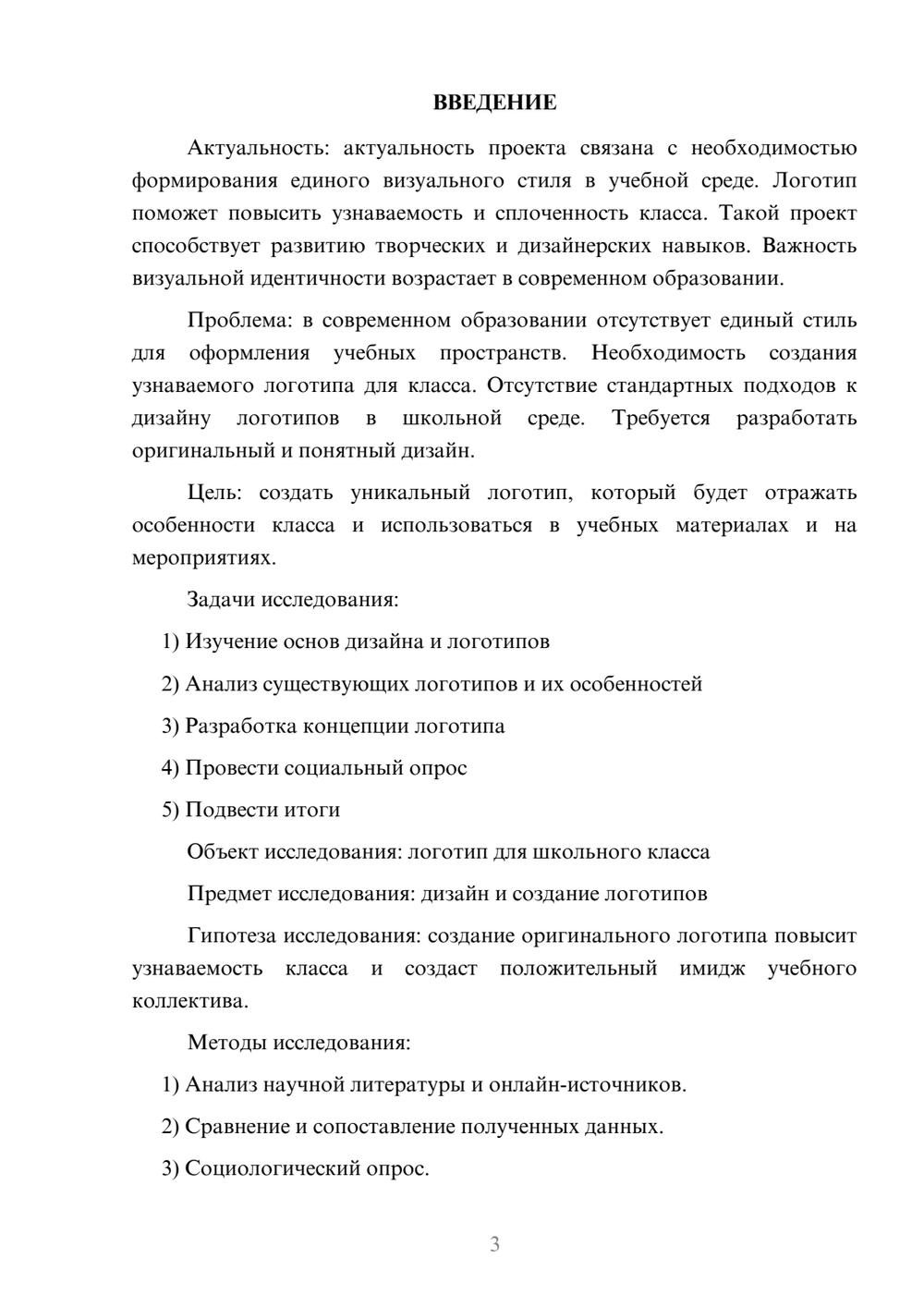 ВВЕДЕНИЕ

Актуальность: актуальность проекта связана с необходимостью формирования единого визуального стиля в учебной среде. Логотип поможет повысить узнаваемость и сплоченность класса. Такой проект способствует развитию творческих и дизайнерских навыков. Важность визуальной идентичности возрастает в современном образовании.

Проблема: в современном образовании отсутствует единый стиль для оформления учебных пространств. Необходимость создания узнаваемого логотипа для класса. Отсутствие стандартных подходов к дизайну логотипов в школьной среде. Требуется разработать оригинальный и понятный дизайн.

Цель: создать уникальный логотип, который будет отражать особенности класса и использоваться в учебных материалах и на мероприятиях.

Задачи исследования:

1) Изучение основ дизайна и логотипов

2) Анализ существующих логотипов и их особенностей

3) Разработка концепции логотипа

4) Провести социальный опрос

5) Подвести итоги

Объект исследования: логотип для школьного класса

Предмет исследования: дизайн и создание логотипов

Гипотеза исследования: создание оригинального логотипа повысит узнаваемость класса и создаст положительный имидж учебного коллектива.

Методы исследования:

1) Анализ научной литературы и онлайн-источников.

2) Сравнение и сопоставление полученных данных.

3) Социологический опрос.

3